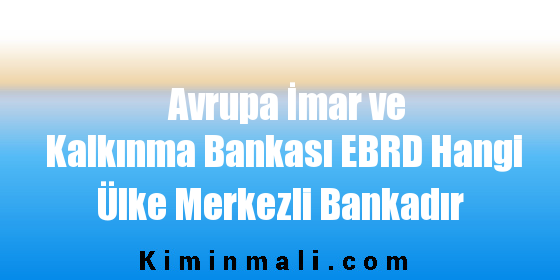 Avrupa İmar ve Kalkınma Bankası EBRD Hangi Ülke Merkezli Bankadır

Kiminmali.com